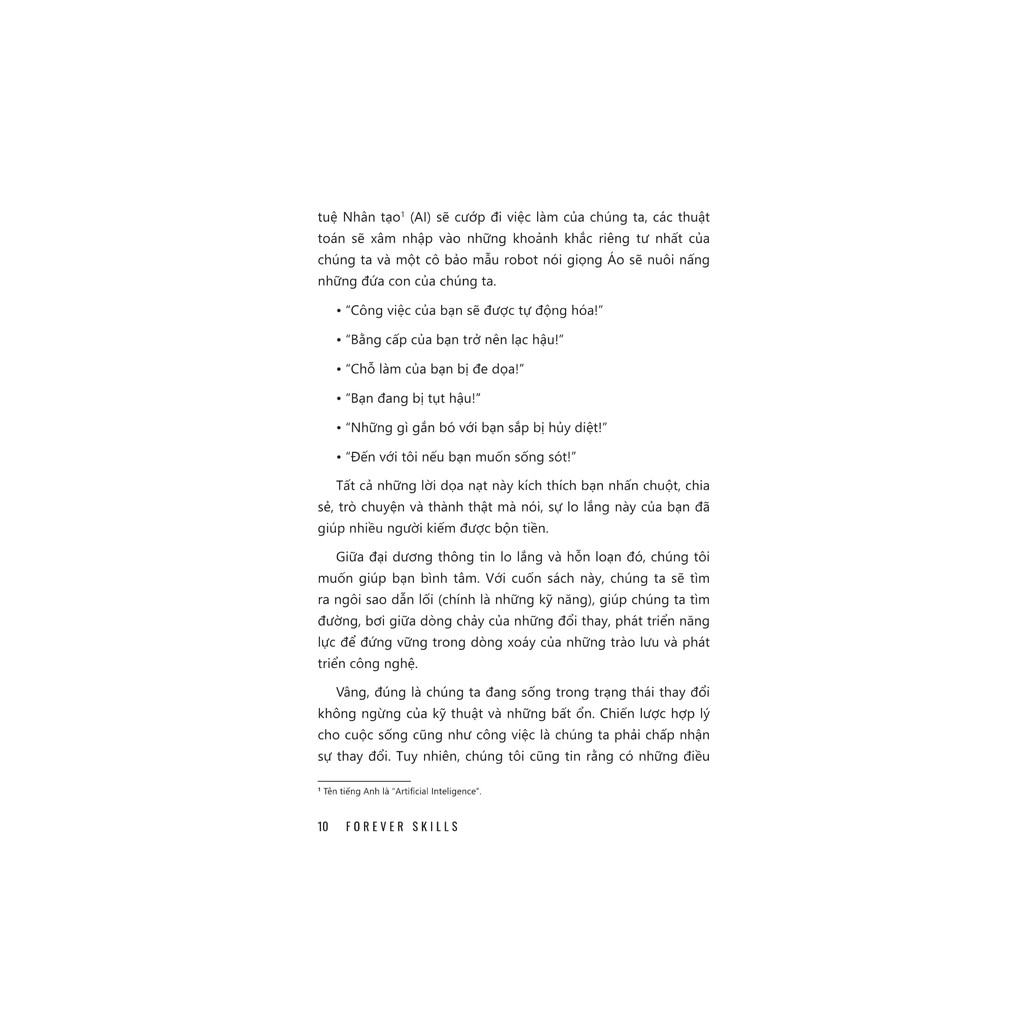 tuệ Nhân tạo$^{1}$ (AI) sẽ cướp đi việc làm của chúng ta, các thuật toán sẽ xâm nhập vào những khoảnh khắc riêng tư nhất của chúng ta và một cô bảo mẫu robot nói giọng Áo sẽ nuôi nấng những đứa con của chúng ta.

• "Công việc của bạn sẽ được tự động hóa!"

• "Bằng cấp của bạn trở nên lạc hậu!"

• "Chỗ làm của bạn bị đe dọa!"

• "Bạn đang bị tụt hậu!"

• "Những gì gắn bó với bạn sắp bị hủy diệt!"

• "Đến với tôi nếu bạn muốn sống sót!"

Tất cả những lời dọa nạt này kích thích bạn nhấn chuột, chia sẻ, trò chuyện và thành thật mà nói, sự lo lắng này của bạn đã giúp nhiều người kiếm được bộn tiền.

Giữa đại dương thông tin lo lắng và hỗn loạn đó, chúng tôi muốn giúp bạn bình tâm. Với cuốn sách này, chúng ta sẽ tìm ra ngôi sao dẫn lối (chính là những kỹ năng), giúp chúng ta tìm đường, bơi giữa dòng chảy của những đổi thay, phát triển năng lực để đứng vững trong dòng xoáy của những trào lưu và phát triển công nghệ.

Vâng, đúng là chúng ta đang sống trong trạng thái thay đổi không ngừng của kỹ thuật và những bất ổn. Chiến lược hợp lý cho cuộc sống cũng như công việc là chúng ta phải chấp nhận sự thay đổi. Tuy nhiên, chúng tôi cũng tin rằng có những điều

$^{1}$ Tên tiếng Anh là "Artificial Inteligence".

10 FOREVER SKILLS